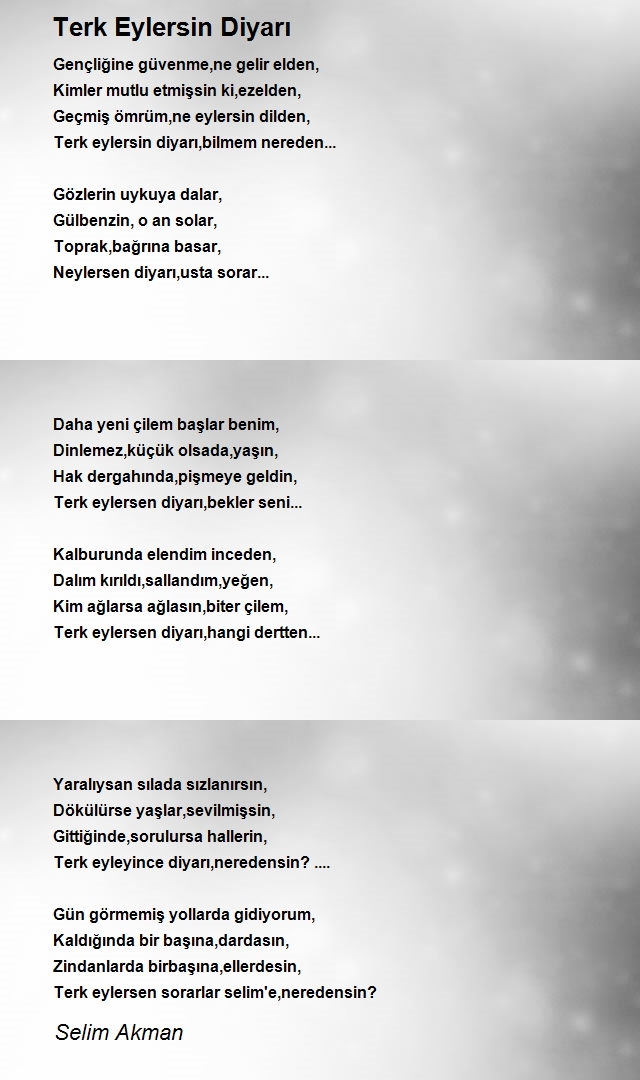 Terk Eylersin Diyarı

Gençliğine güvenme,ne gelir elden,
Kimler mutlu etmişsin ki,ezelden,
Geçmiş ömrüm,ne eylersin dilden,
Terk eylersin diyarı,bilmem nereden...

Gözlerin uykuya dalar,
Gülbenzin, o an solar,
Toprak,bağrına basar,
Neylersen diyarı,usta sorar...

Daha yeni çilem başlar benim,
Dinlemez,küçük olsada,yaşın,
Hak dergahında,pişmeye geldin,
Terk eylersen diyarı,bekler seni...

Kalburunda elendim inceden,
Dalım kırıldı,sallandım,yeğen,
Kim ağlarsa ağlasın,biter çilem,
Terk eylersen diyarı,hangi dertten...

Yaralıysan sılada sızlanırsın,
Dökülürse yaşlar,sevilmişsin,
Gittiğinde,sorulursa hallerin,
Terk eyleyince diyarı,neredensin? ....

Gün görmemiş yollarda gidiyorum,
Kaldığında bir başına,dardasın,
Zindanlarda birbaşına,ellerdesin,
Terk eylersen sorarlar selim'e,neredensin?

Selim Akman